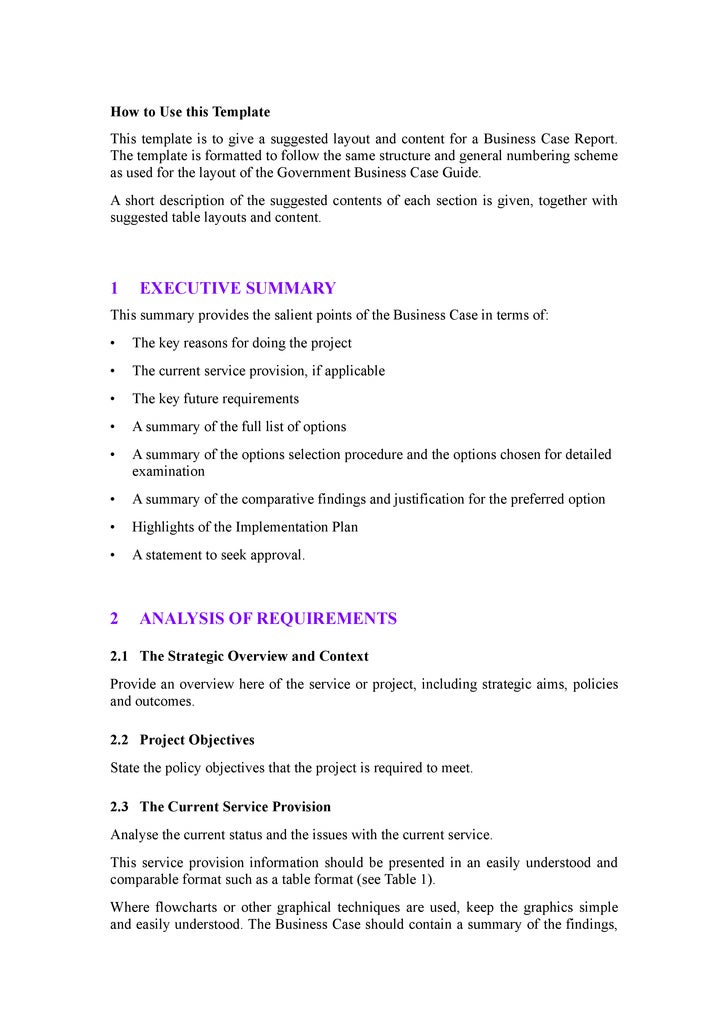 How to Use this Template

This template is to give a suggested layout and content for a Business Case Report. The template is formatted to follow the same structure and general numbering scheme as used for the layout of the Government Business Case Guide.

A short description of the suggested contents of each section is given, together with suggested table layouts and content.

1 EXECUTIVE SUMMARY

This summary provides the salient points of the Business Case in terms of:

• The key reasons for doing the project
• The current service provision, if applicable
• The key future requirements
• A summary of the full list of options
• A summary of the options selection procedure and the options chosen for detailed examination
• A summary of the comparative findings and justification for the preferred option
• Highlights of the Implementation Plan
• A statement to seek approval.

2 ANALYSIS OF REQUIREMENTS

2.1 The Strategic Overview and Context

Provide an overview here of the service or project, including strategic aims, policies and outcomes.

2.2 Project Objectives

State the policy objectives that the project is required to meet.

2.3 The Current Service Provision

Analyse the current status and the issues with the current service.

This service provision information should be presented in an easily understood and comparable format such as a table format (see Table 1).

Where flowcharts or other graphical techniques are used, keep the graphics simple and easily understood. The Business Case should contain a summary of the findings,